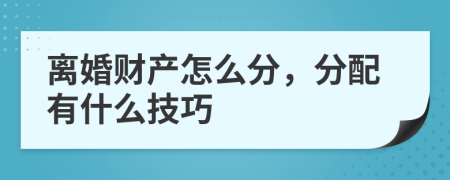 离婚财产怎么分，分配有什么技巧